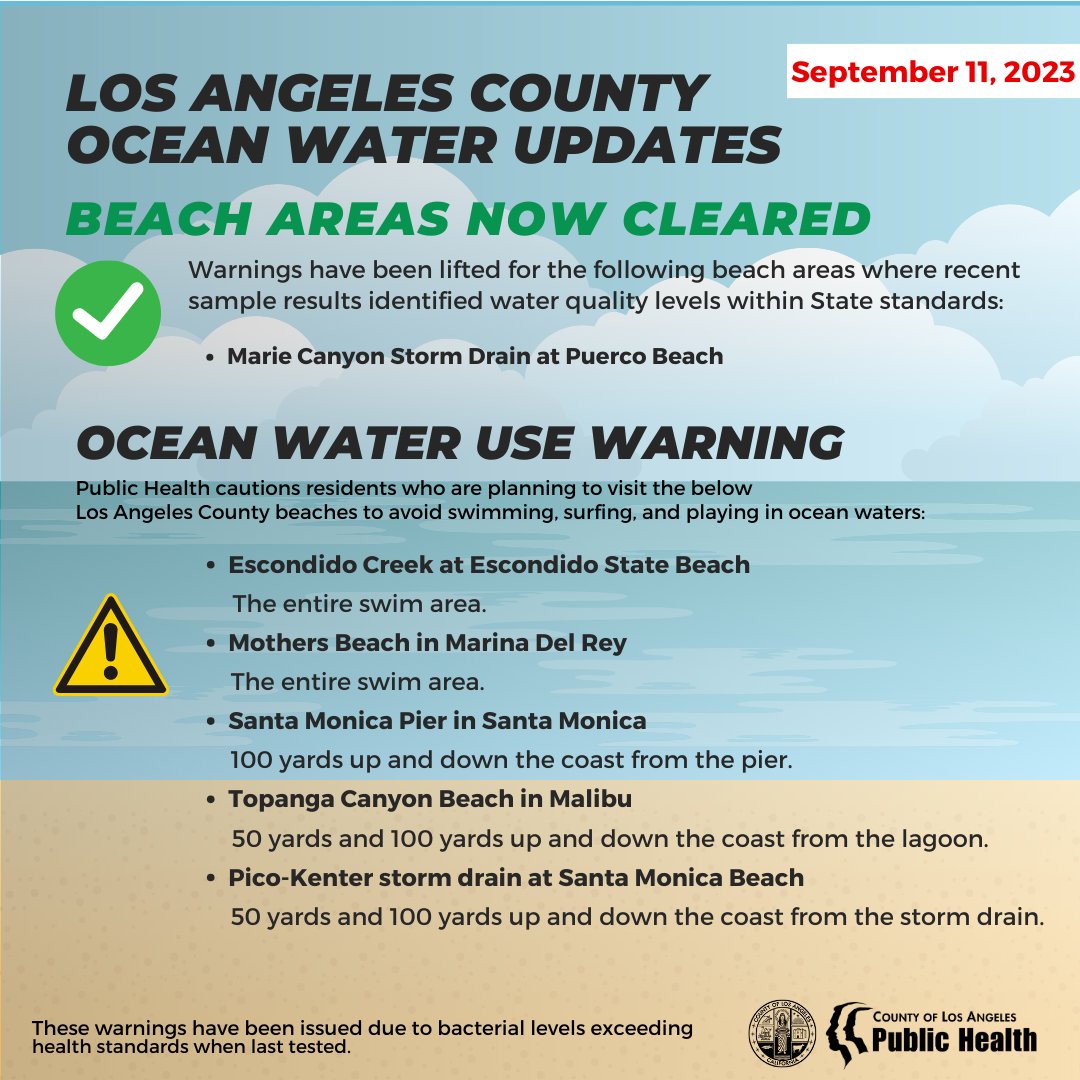 September 11, 2023

LOS ANGELES COUNTY OCEAN WATER UPDATES

BEACH AREAS NOW CLEARED

Warnings have been lifted for the following beach areas where recent sample results identified water quality levels within State standards:

• Marie Canyon Storm Drain at Puerco Beach

OCEAN WATER USE WARNING

Public Health cautions residents who are planning to visit the below Los Angeles County beaches to avoid swimming, surfing, and playing in ocean waters:

• Escondido Creek at Escondido State Beach
The entire swim area.
• Mothers Beach in Marina Del Rey
The entire swim area.
• Santa Monica Pier in Santa Monica
100 yards up and down the coast from the pier.
• Topanga Canyon Beach in Malibu
50 yards and 100 yards up and down the coast from the lagoon.
• Pico-Kenter storm drain at Santa Monica Beach
50 yards and 100 yards up and down the coast from the storm drain.

These warnings have been issued due to bacterial levels exceeding health standards when last tested.

COUNTY OF LOS ANGELES
Public Health